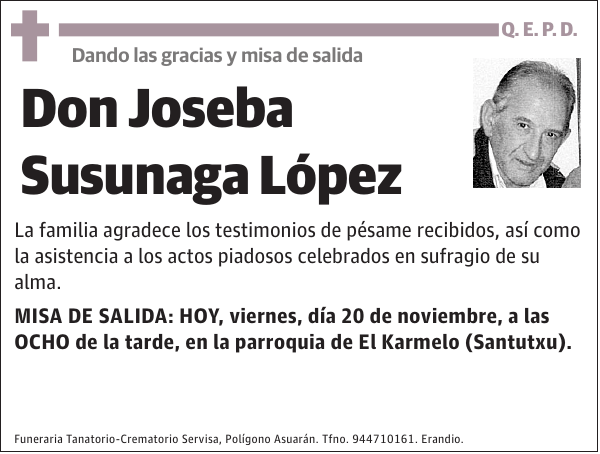 Q. E. P. D.

Dando las gracias y misa de salida

Don Joseba Susunaga López

La familia agradece los testimonios de pésame recibidos, así como la asistencia a los actos piadosos celebrados en sufragio de su alma.

MISA DE SALIDA: HOY, viernes, día 20 de noviembre, a las OCHO de la tarde, en la parroquia de El Karmelo (Santutxu).

Funeraria Tanatorio-Crematorio Servisa, Polígono Asuarán. Tfno. 944710161. Erandio.